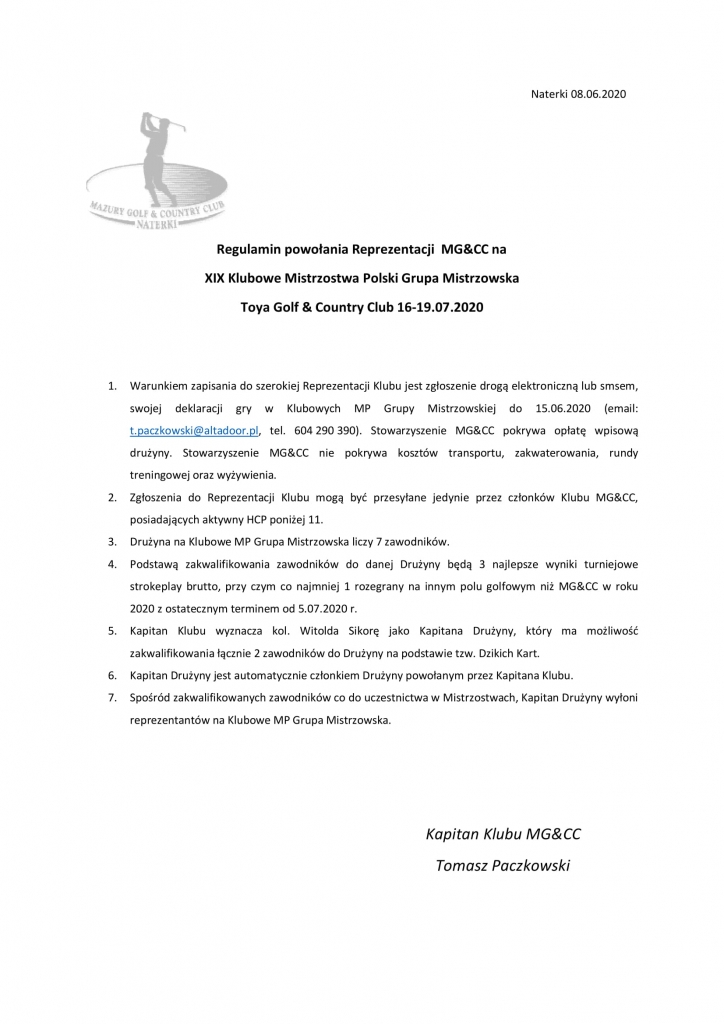 Naterki 08.06.2020

MAZURY GOLF & COUNTRY CLUB
NATERKI

Regulamin powołania Reprezentacji MG&CC na

XIX Klubowe Mistrzostwa Polski Grupa Mistrzowska

Toya Golf & Country Club 16-19.07.2020

1. Warunkiem zapisania do szerokiej Reprezentacji Klubu jest zgłoszenie drogą elektroniczną lub smsem, swojej deklaracji gry w Klubowych MP Grupy Mistrzowskiej do 15.06.2020 (email: t.paczkowski@altadoor.pl, tel. 604 290 390). Stowarzyszenie MG&CC pokrywa opłatę wpisową drużyny. Stowarzyszenie MG&CC nie pokrywa kosztów transportu, zakwaterowania, rundy treningowej oraz wyżywienia.

2. Zgłoszenia do Reprezentacji Klubu mogą być przesyłane jedynie przez członków Klubu MG&CC, posiadających aktywny HCP poniżej 11.

3. Drużyna na Klubowe MP Grupa Mistrzowska liczy 7 zawodników.

4. Podstawą zakwalifikowania zawodników do danej Drużyny będą 3 najlepsze wyniki turniejowe strokeplay brutto, przy czym co najmniej 1 rozegrany na innym polu golfowym niż MG&CC w roku 2020 z ostatecznym terminem od 5.07.2020 r.

5. Kapitan Klubu wyznacza kol. Witolda Sikorę jako Kapitana Drużyny, który ma możliwość zakwalifikowania łącznie 2 zawodników do Drużyny na podstawie tzw. Dzikich Kart.

6. Kapitan Drużyny jest automatycznie członkiem Drużyny powołanym przez Kapitana Klubu.

7. Spośród zakwalifikowanych zawodników co do uczestnictwa w Mistrzostwach, Kapitan Drużyny wyłoni reprezentantów na Klubowe MP Grupa Mistrzowska.

Kapitan Klubu MG&CC

Tomasz Paczkowski